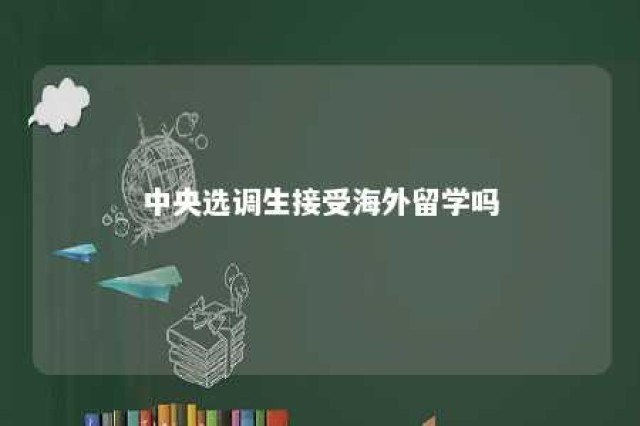 中央选调生接受海外留学吗